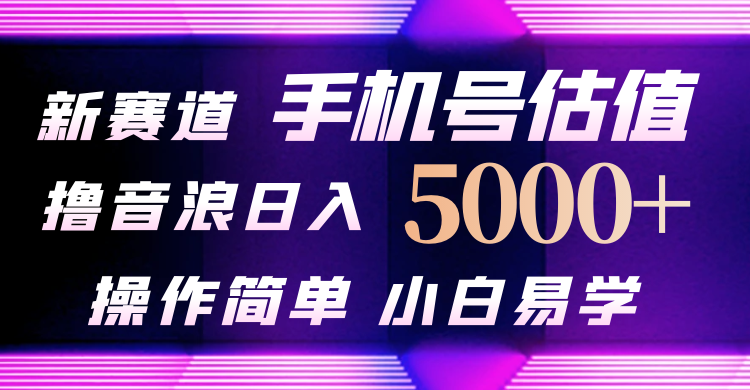 新赛道 手机号估值

撸音浪日入 5000+

操作简单 小白易学